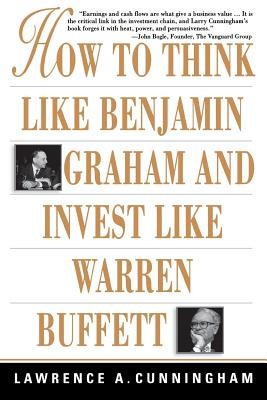 "Earnings and cash flows are what give a business value ... It is the critical link in the investment chain, and Larry Cunningham's book forges it with heat, power, and persuasiveness."
—John Bogle, Founder, The Vanguard Group

HOW TO THINK LIKE BENJAMIN GRAHAM AND INVEST LIKE WARREN BUFFETT

LAWRENCE A. CUNNINGHAM